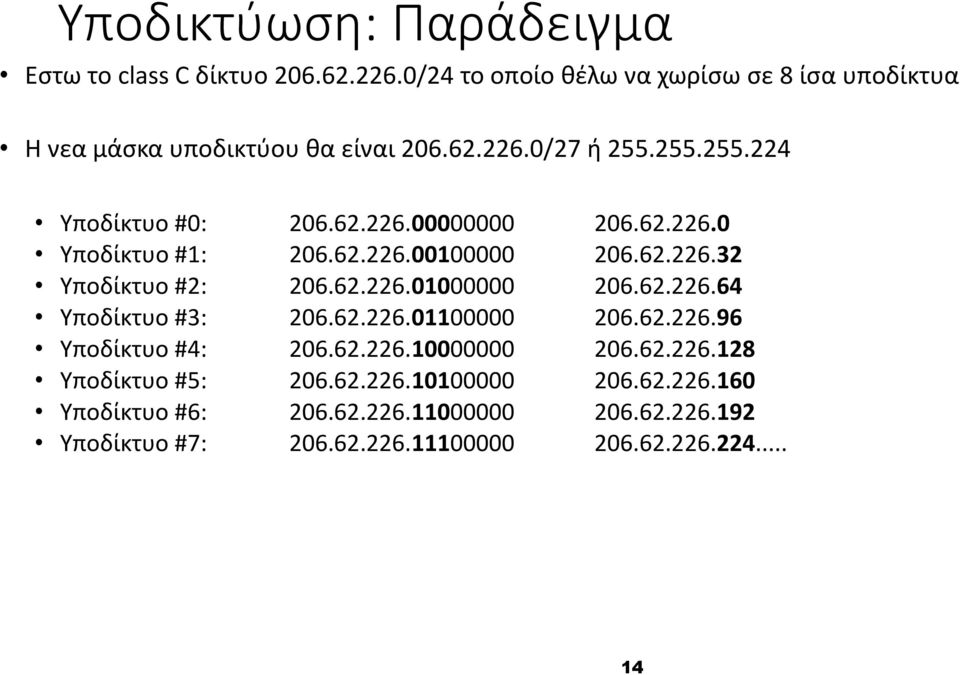 Υποδικτύωση: Παράδειγμα

• Εστω το class C δίκτυο 206.62.226.0/24 το οποίο θέλω να χωρίσω σε 8 ίσα υποδίκτυα

• Η νεα μάσκα υποδικτύου θα είναι 206.62.226.0/27 ή 255.255.255.224

• Υποδίκτυο #0: 206.62.226.00000000 206.62.226.0
• Υποδίκτυο #1: 206.62.226.00100000 206.62.226.32
• Υποδίκτυο #2: 206.62.226.01000000 206.62.226.64
• Υποδίκτυο #3: 206.62.226.01100000 206.62.226.96
• Υποδίκτυο #4: 206.62.226.10000000 206.62.226.128
• Υποδίκτυο #5: 206.62.226.10100000 206.62.226.160
• Υποδίκτυο #6: 206.62.226.11000000 206.62.226.192
• Υποδίκτυο #7: 206.62.226.11100000 206.62.226.224.....

14